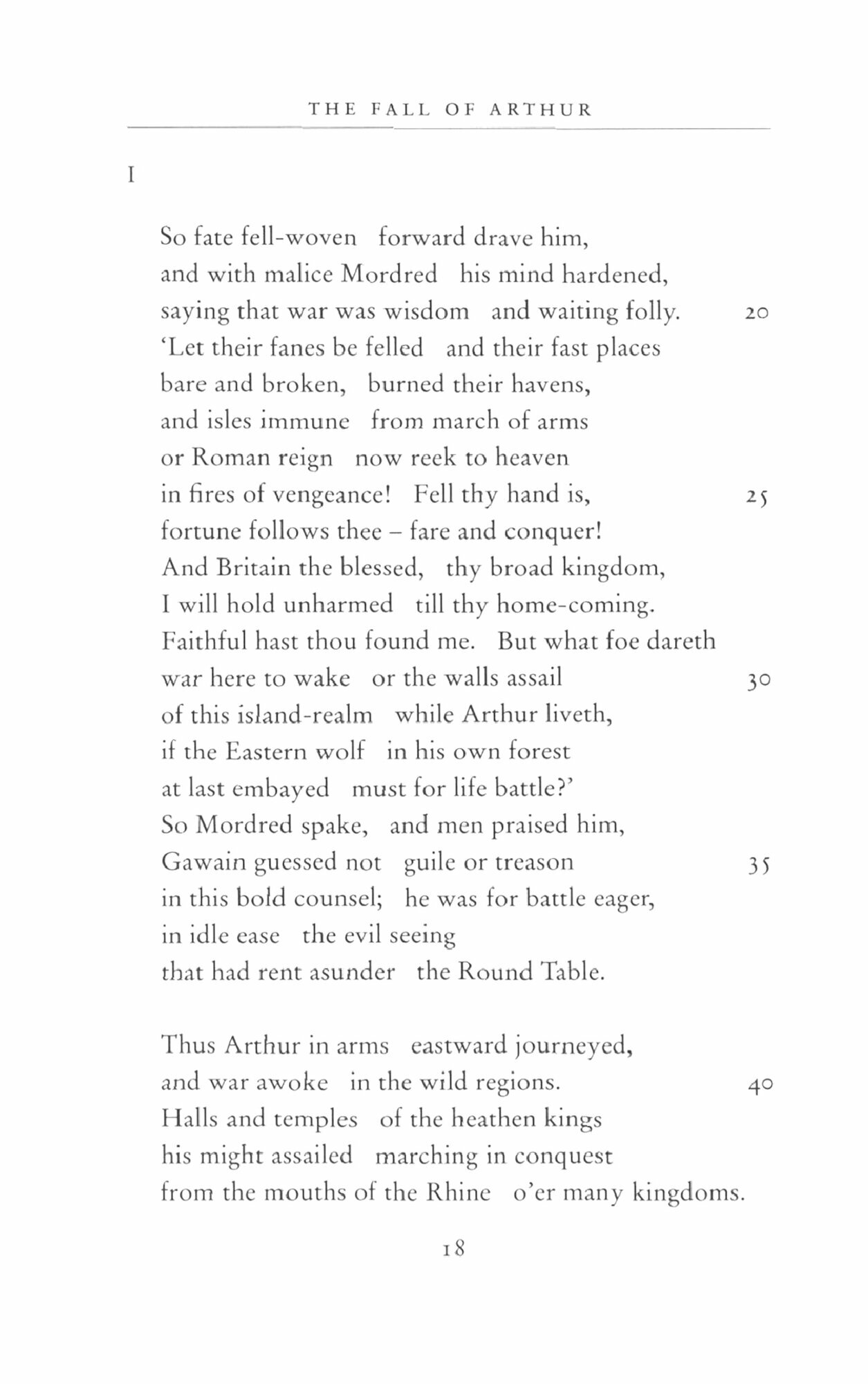 THE FALL OF ARTHUR

I

So fate fell-woven forward drave him,
and with malice Mordred his mind hardened,
saying that war was wisdom and waiting folly. 20
'Let their fanes be felled and their fast places
bare and broken, burned their havens,
and isles immune from march of arms
or Roman reign now reek to heaven
in fires of vengeance! Fell thy hand is, 25
fortune follows thee – fare and conquer!
And Britain the blessed, thy broad kingdom,
I will hold unharmed till thy home-coming.
Faithful hast thou found me. But what foe dareth
war here to wake or the walls assail 30
of this island-realm while Arthur liveth,
if the Eastern wolf in his own forest
at last embayed must for life battle?'
So Mordred spake, and men praised him,
Gawain guessed not guile or treason 35
in this bold counsel; he was for battle eager,
in idle ease the evil seeing
that had rent asunder the Round Table.

Thus Arthur in arms eastward journeyed,
and war awoke in the wild regions. 40
Halls and temples of the heathen kings
his might assailed marching in conquest
from the mouths of the Rhine o'er many kingdoms.

18